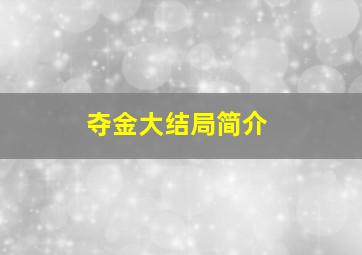 夺金大结局简介